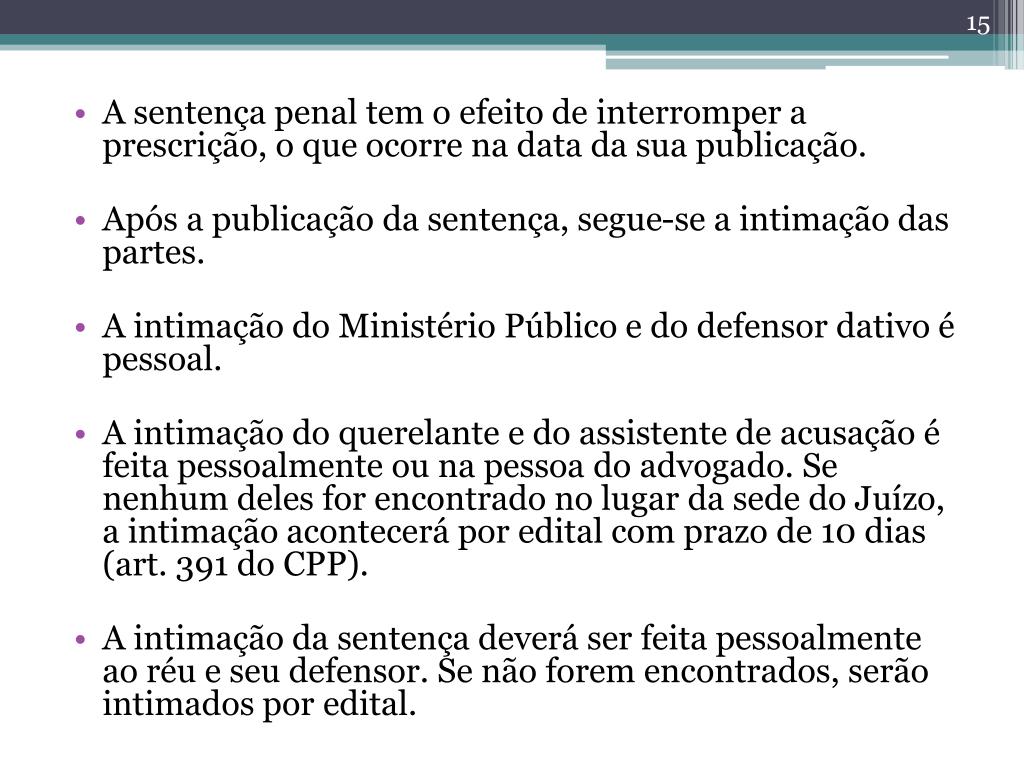 15

• A sentença penal tem o efeito de interromper a prescrição, o que ocorre na data da sua publicação.

• Após a publicação da sentença, segue-se a intimação das partes.

• A intimação do Ministério Público e do defensor dativo é pessoal.

• A intimação do querelante e do assistente de acusação é feita pessoalmente ou na pessoa do advogado. Se nenhum deles for encontrado no lugar da sede do Juízo, a intimação acontecerá por edital com prazo de 10 dias (art. 391 do CPP).

• A intimação da sentença deverá ser feita pessoalmente ao réu e seu defensor. Se não forem encontrados, serão intimados por edital.